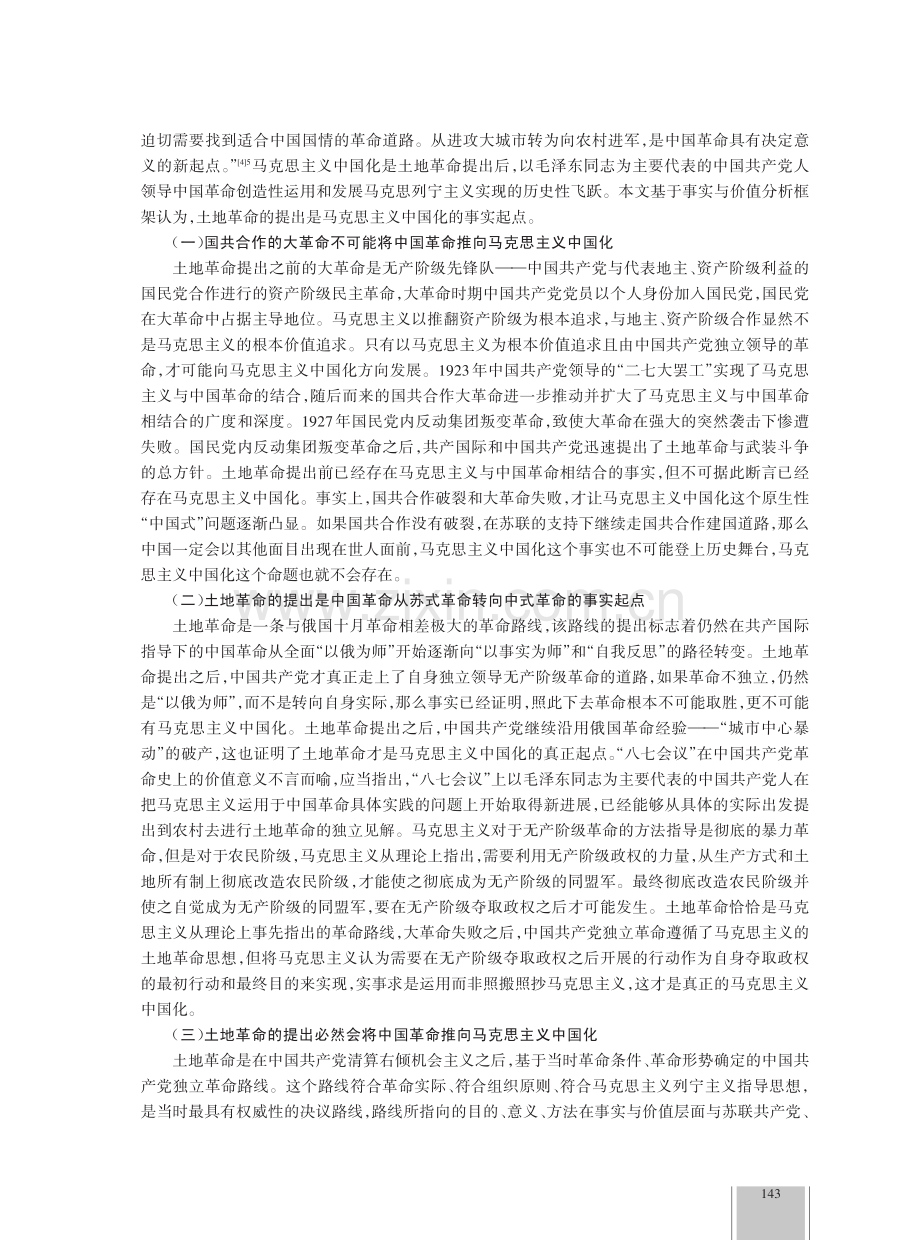 迫切需要找到适合中国国情的革命道路。从进攻大城市转为向农村进军,是中国革命具有决定意义的新起点。”$^{[4]5}$马克思主义中国化是土地革命提出后,以毛泽东同志为主要代表的中国共产党人领导中国革命创造性运用和发展马克思列宁主义实现的历史性飞跃。本文基于事实与价值分析框架认为,土地革命的提出是马克思主义中国化的事实起点。

(一)国共合作的大革命不可能将中国革命推向马克思主义中国化

土地革命提出之前的大革命是无产阶级先锋队——中国共产党与代表地主、资产阶级利益的国民党合作进行的资产阶级民主革命,大革命时期中国共产党党员以个人身份加入国民党,国民党在大革命中占据主导地位。马克思主义以推翻资产阶级为根本追求,与地主、资产阶级合作显然不是马克思主义的根本价值追求。只有以马克思主义为根本价值追求且由中国共产党独立领导的革命,才可能向马克思主义中国化方向发展。1923年中国共产党领导的“二七大罢工”实现了马克思主义与中国革命的结合,随后而来的国共合作大革命进一步推动并扩大了马克思主义与中国革命相结合的广度和深度。1927年国民党内反动集团叛变革命,致使大革命在强大的突然袭击下惨遭失败。国民党内反动集团叛变革命之后,共产国际和中国共产党迅速提出了土地革命与武装斗争的总方针。土地革命提出前已经存在马克思主义与中国革命相结合的事实,但不可据此断言已经存在马克思主义中国化。事实上,国共合作破裂和大革命失败,才让马克思主义中国化这个原生性“中国式”问题逐渐凸显。如果国共合作没有破裂,在苏联的支持下继续走国共合作建国道路,那么中国一定会以其他面目出现在世人面前,马克思主义中国化这个事实也不可能登上历史舞台,马克思主义中国化这个命题也就不会存在。

(二)土地革命的提出是中国革命从苏式革命转向中式革命的事实起点

土地革命是一条与俄国十月革命相差极大的革命路线,该路线的提出标志着仍然在共产国际指导下的中国革命从全面“以俄为师”开始逐渐向“以事实为师”和“自我反思”的路径转变。土地革命提出之后,中国共产党才真正走上了自身独立领导无产阶级革命的道路,如果革命不独立,仍然是“以俄为师”,而不是转向自身实际,那么事实已经证明,照此下去革命根本不可能取胜,更不可能有马克思主义中国化。土地革命提出之后,中国共产党继续沿用俄国革命经验——“城市中心暴动”的破产,这也证明了土地革命才是马克思主义中国化的真正起点。“八七会议”在中国共产党革命史上的价值意义不言而喻,应当指出,“八七会议”上以毛泽东同志为主要代表的中国共产党人在把马克思主义运用于中国革命具体实践的问题上开始取得新进展,已经能够从具体的实际出发提出到农村去进行土地革命的独立见解。马克思主义对于无产阶级革命的方法指导是彻底的暴力革命,但是对于农民阶级,马克思主义从理论上指出,需要利用无产阶级政权的力量,从生产方式和土地所有制上彻底改造农民阶级,才能使之彻底成为无产阶级的同盟军。最终彻底改造农民阶级并使之自觉成为无产阶级的同盟军,要在无产阶级夺取政权之后才可能发生。土地革命恰恰是马克思主义从理论上事先指出的革命路线,大革命失败之后,中国共产党独立革命遵循了马克思主义的土地革命思想,但将马克思主义认为需要在无产阶级夺取政权之后开展的行动作为自身夺取政权的最初行动和最终目的来实现,实事求是运用而非照搬照抄马克思主义,这才是真正的马克思主义中国化。

(三)土地革命的提出必然会将中国革命推向马克思主义中国化

土地革命是在中国共产党清算右倾机会主义之后,基于当时革命条件、革命形势确定的中国共产党独立革命路线。这个路线符合革命实际、符合组织原则、符合马克思主义列宁主义指导思想,是当时最具有权威性的决议路线,路线所指向的目的、意义、方法在事实与价值层面与苏联共产党、

143